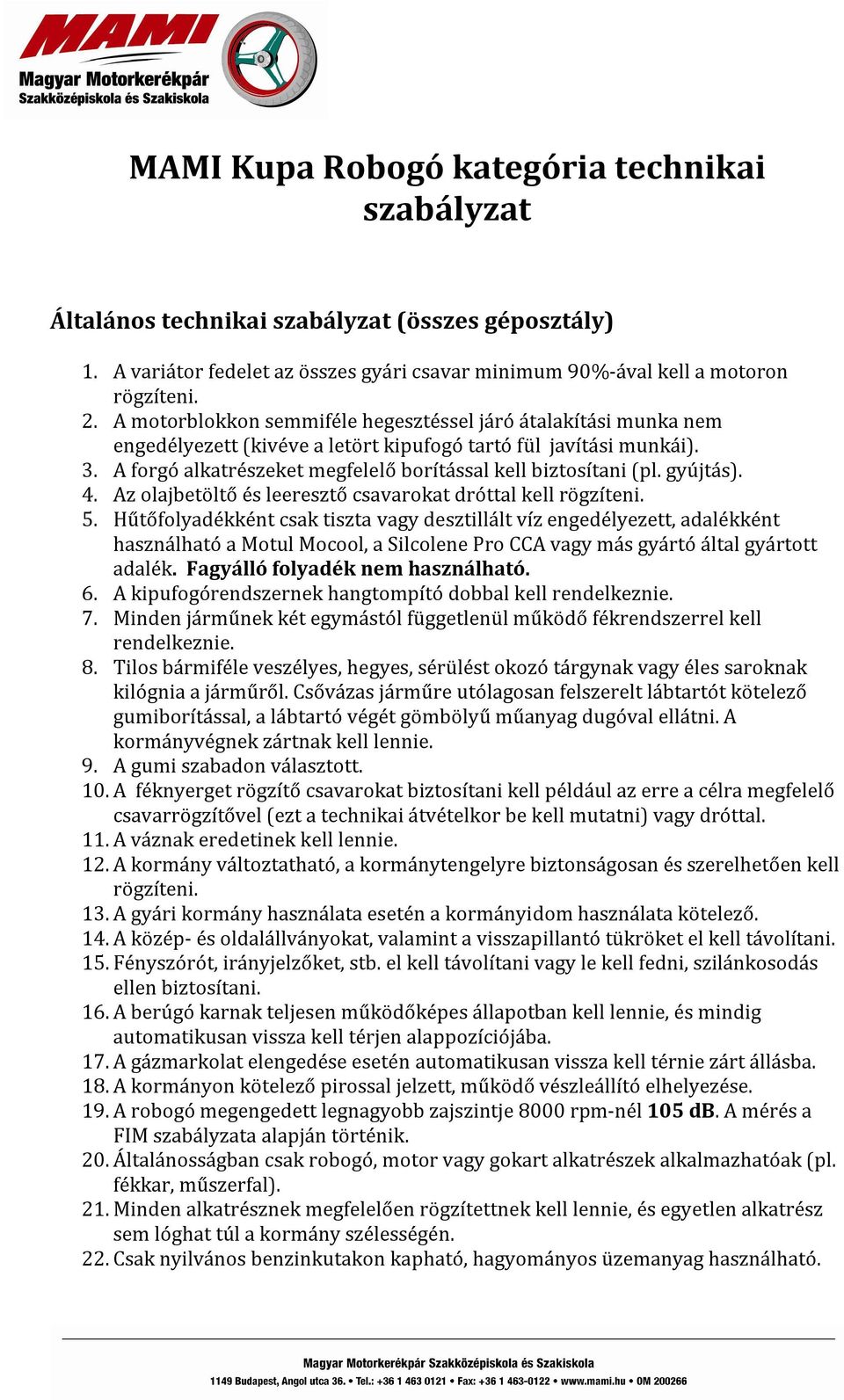 MAMI
Magyar Motorkerékpár
Szakközépiskola és Szakiskola

MAMI Kupa Robogó kategória technikai szabályzat

Általános technikai szabályzat (összes géposztály)

1. A variátor fedelet az összes gyári csavar minimum 90%-ával kell a motoron rögzíteni.
2. A motorblokkon semmiféle hegesztéssel járó átalakítási munka nem engedélyezett (kivéve a letört kipufogó tartó fül javítási munkái).
3. A forgó alkatrészeket megfelelő borítással kell biztosítani (pl. gyújtás).
4. Az olajbetöltő és leeresztő csavarokat dróttal kell rögzíteni.
5. Hűtőfolyadékként csak tiszta vagy desztillált víz engedélyezett, adalékként használható a Motul Mocool, a Silcolene Pro CCA vagy más gyártó által gyártott adalék. Fagyálló folyadék nem használható.
6. A kipufogórendszernek hangtompító dobbal kell rendelkeznie.
7. Minden járműnek két egymástól függetlenül működő fékrendszerrel kell rendelkeznie.
8. Tilos bármiféle veszélyes, hegyes, sérülést okozó tárgynak vagy éles saroknak kilógnia a járműről. Csővázas járműre utólagosan felszerelt lábtartót kötelező gumiborítással, a lábtartó végét gömbölyű műanyag dugóval ellátni. A kormányvégnek zártnak kell lennie.
9. A gumi szabadon választott.
10. A féknyerget rögzítő csavarokat biztosítani kell például az erre a célra megfelelő csavarrögzítővel (ezt a technikai átvételkor be kell mutatni) vagy dróttal.
11. A váznak eredetinek kell lennie.
12. A kormány változtatható, a kormánytengelyre biztonságosan és szerelhetően kell rögzíteni.
13. A gyári kormány használata esetén a kormányidom használata kötelező.
14. A közép- és oldalállványokat, valamint a visszapillantó tükröket el kell távolítani.
15. Fényszórót, irányjelzőket, stb. el kell távolítani vagy le kell fedni, szilánkosodás ellen biztosítani.
16. A berúgó karnak teljesen működőképes állapotban kell lennie, és mindig automatikusan vissza kell térjen alappozíciójába.
17. A gázmarkolat elengedése esetén automatikusan vissza kell térnie zárt állásba.
18. A kormányon kötelező pirossal jelzett, működő vészleállító elhelyezése.
19. A robogó megengedett legnagyobb zajszintje 8000 rpm-nél 105 dB. A mérés a FIM szabályzata alapján történik.
20. Általánosságban csak robogó, motor vagy gokart alkatrészek alkalmazhatóak (pl. fékkar, műszerfal).
21. Minden alkatrésznek megfelelően rögzítettnek kell lennie, és egyetlen alkatrész sem lóghat túl a kormány szélességén.
22. Csak nyilvános benzinkutakon kapható, hagyományos üzemanyag használható.

Magyar Motorkerékpár Szakközépiskola és Szakiskola
1149 Budapest, Angol utca 36. • Tel.: +36 1 463 0121 • Fax: +36 1 463-0122 • www.mami.hu • OM 200266